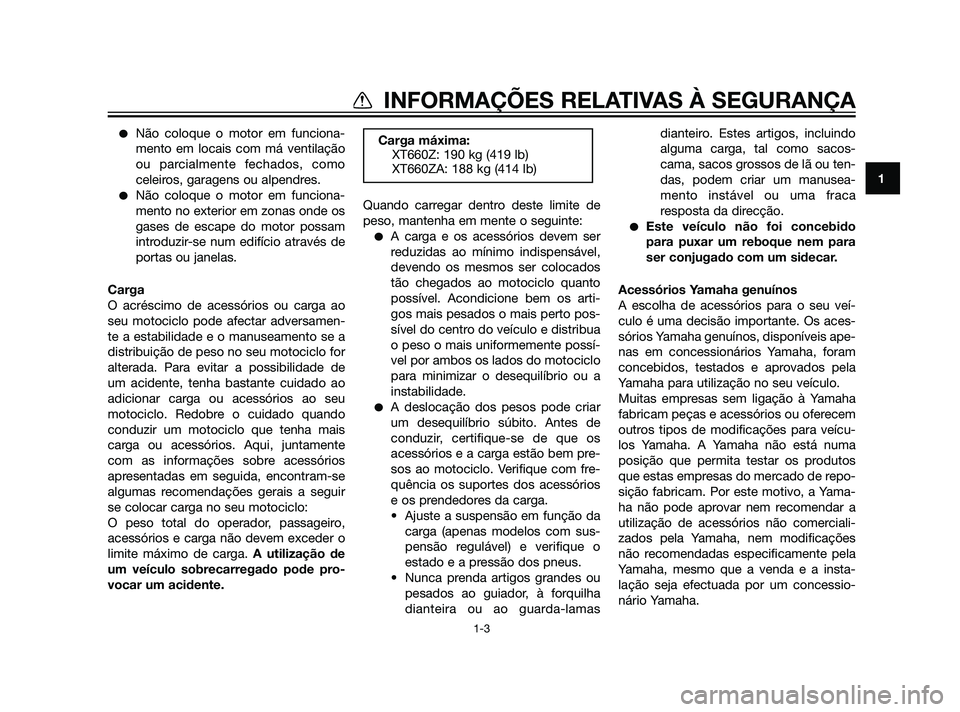 INFORMAÇÕES RELATIVAS À SEGURANÇA

1

● Não coloque o motor em funcionamento em locais com má ventilação ou parcialmente fechados, como celeiros, garagens ou alpendres.
● Não coloque o motor em funcionamento no exterior em zonas onde os gases de escape do motor possam introduzir-se num edifício através de portas ou janelas.

Carga
O acréscimo de acessórios ou carga ao seu motociclo pode afectar adversamente a estabilidade e o manuseamento se a distribuição de peso no seu motociclo for alterada. Para evitar a possibilidade de um acidente, tenha bastante cuidado ao adicionar carga ou acessórios ao seu motociclo. Redobre o cuidado quando conduzir um motociclo que tenha mais carga ou acessórios. Aqui, juntamente com as informações sobre acessórios apresentadas em seguida, encontram-se algumas recomendações gerais a seguir se colocar carga no seu motociclo:
O peso total do operador, passageiro, acessórios e carga não devem exceder o limite máximo de carga. A utilização de um veículo sobrecarregado pode provocar um acidente.

Carga máxima:
XT660Z: 190 kg (419 lb)
XT660ZA: 188 kg (414 lb)

Quando carregar dentro deste limite de peso, mantenha em mente o seguinte:
● A carga e os acessórios devem ser reduzidas ao mínimo indispensável, devendo os mesmos ser colocados tão chegados ao motociclo quanto possível. Acondicione bem os artigos mais pesados o mais perto possível do centro do veículo e distribua o peso o mais uniformemente possível por ambos os lados do motociclo para minimizar o desequilíbrio ou a instabilidade.
● A deslocação dos pesos pode criar um desequilíbrio súbito. Antes de conduzir, certifique-se de que os acessórios e a carga estão bem presos ao motociclo. Verifique com frequência os suportes dos acessórios e os prendedores da carga.
• Ajuste a suspensão em função da carga (apenas modelos com suspensão regulável) e verifique o estado e a pressão dos pneus.
• Nunca prenda artigos grandes ou pesados ao guiador, à forquilha dianteira ou ao guarda-lamas dianteiro. Estes artigos, incluindo alguma carga, tal como sacos-cama, sacos grossos de lã ou tendas, podem criar um manuseamento instável ou uma fraca resposta da direcção.
● Este veículo não foi concebido para puxar um reboque nem para ser conjugado com um sidecar.

Acessórios Yamaha genuínos
A escolha de acessórios para o seu veículo é uma decisão importante. Os acessórios Yamaha genuínos, disponíveis apenas em concessionários Yamaha, foram concebidos, testados e aprovados pela Yamaha para utilização no seu veículo.
Muitas empresas sem ligação à Yamaha fabricam peças e acessórios ou oferecem outros tipos de modificações para veículos Yamaha. A Yamaha não está numa posição que permita testar os produtos que estas empresas do mercado de reposição fabricam. Por este motivo, a Yamaha não pode aprovar nem recomendar a utilização de acessórios não comercializados pela Yamaha, nem modificações não recomendadas especificamente pela Yamaha, mesmo que a venda e a instalação seja efectuada por um concessionário Yamaha.

1-3

carmanualsonline.info